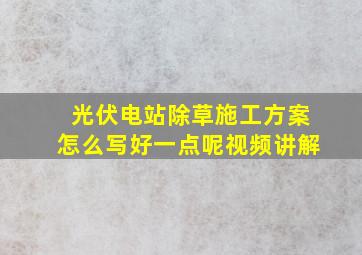 光伏电站除草施工方案怎么写好一点呢视频讲解